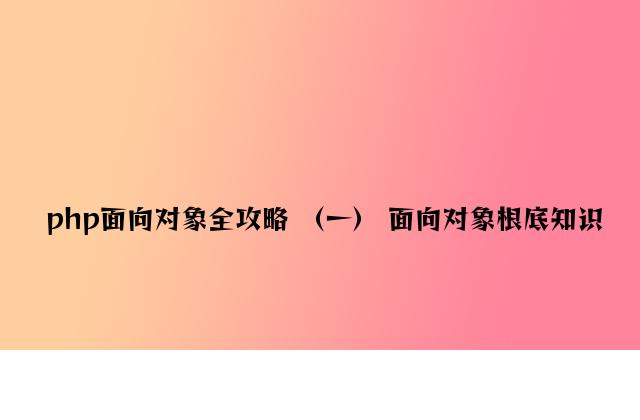 php面向对象全攻略 （一） 面向对象根底知识